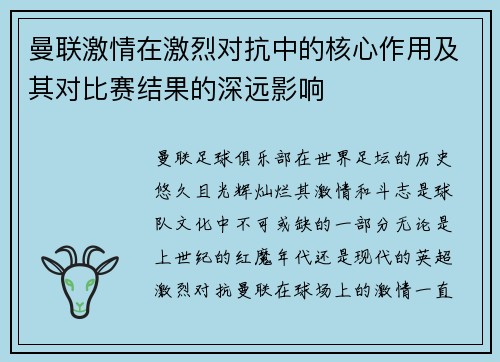 曼联激情在激烈对抗中的核心作用及其对比赛结果的深远影响

曼联足球俱乐部在世界足坛的历史悠久且光辉灿烂其激情和斗志是球队文化中不可或缺的一部分无论是上世纪的红魔年代还是现代的英超激烈对抗曼联在球场上的激情一直